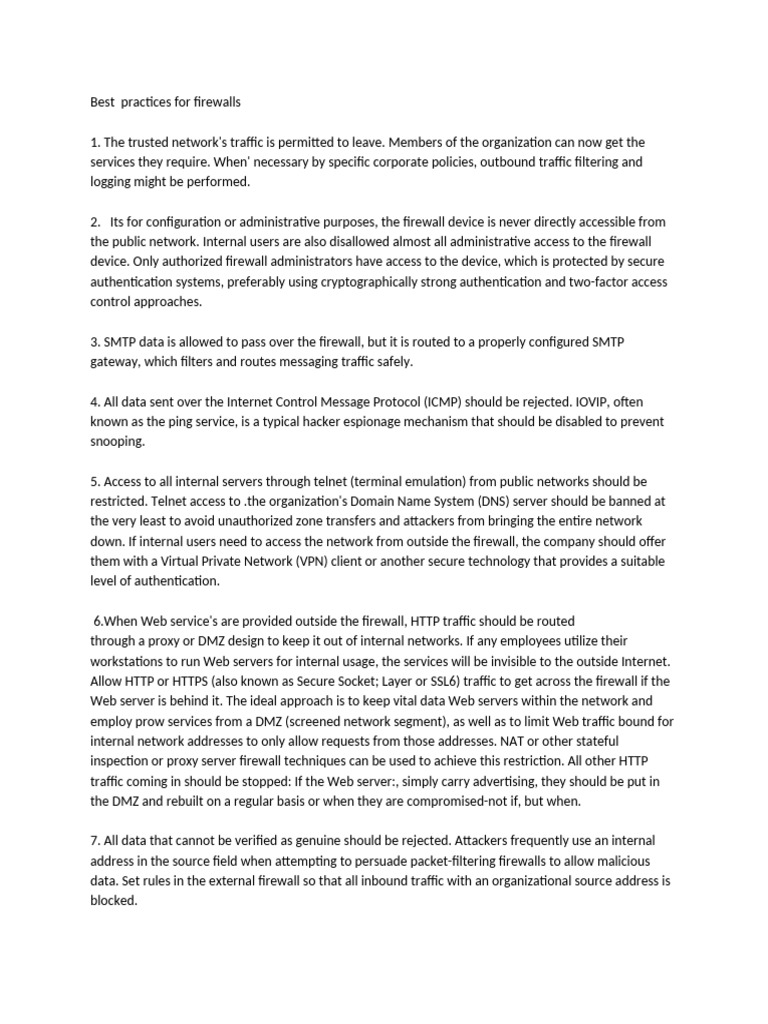 Best  practices for firewalls

1. The trusted network's traffic is permitted to leave. Members of the organization can now get the services they require. When' necessary by specific corporate policies, outbound traffic filtering and logging might be performed.

2.   Its for configuration or administrative purposes, the firewall device is never directly accessible from the public network. Internal users are also disallowed almost all administrative access to the firewall device. Only authorized firewall administrators have access to the device, which is protected by secure authentication systems, preferably using cryptographically strong authentication and two-factor access control approaches.

3. SMTP data is allowed to pass over the firewall, but it is routed to a properly configured SMTP gateway, which filters and routes messaging traffic safely.

4. All data sent over the Internet Control Message Protocol (ICMP) should be rejected. IOVIP, often known as the ping service, is a typical hacker espionage mechanism that should be disabled to prevent snooping.

5. Access to all internal servers through telnet (terminal emulation) from public networks should be restricted. Telnet access to .the organization's Domain Name System (DNS) server should be banned at the very least to avoid unauthorized zone transfers and attackers from bringing the entire network down. If internal users need to access the network from outside the firewall, the company should offer them with a Virtual Private Network (VPN) client or another secure technology that provides a suitable level of authentication.

6.When Web service's are provided outside the firewall, HTTP traffic should be routed through a proxy or DMZ design to keep it out of internal networks. If any employees utilize their workstations to run Web servers for internal usage, the services will be invisible to the outside Internet. Allow HTTP or HTTPS (also known as Secure Socket; Layer or SSL6) traffic to get across the firewall if the Web server is behind it. The ideal approach is to keep vital data Web servers within the network and employ prow services from a DMZ (screened network segment), as well as to limit Web traffic bound for internal network addresses to only allow requests from those addresses. NAT or other stateful inspection or proxy server firewall techniques can be used to achieve this restriction. All other HTTP traffic coming in should be stopped: If the Web server:, simply carry advertising, they should be put in the DMZ and rebuilt on a regular basis or when they are compromised-not if, but when.

7. All data that cannot be verified as genuine should be rejected. Attackers frequently use an internal address in the source field when attempting to persuade packet-filtering firewalls to allow malicious data. Set rules in the external firewall so that all inbound traffic with an organizational source address is blocked.